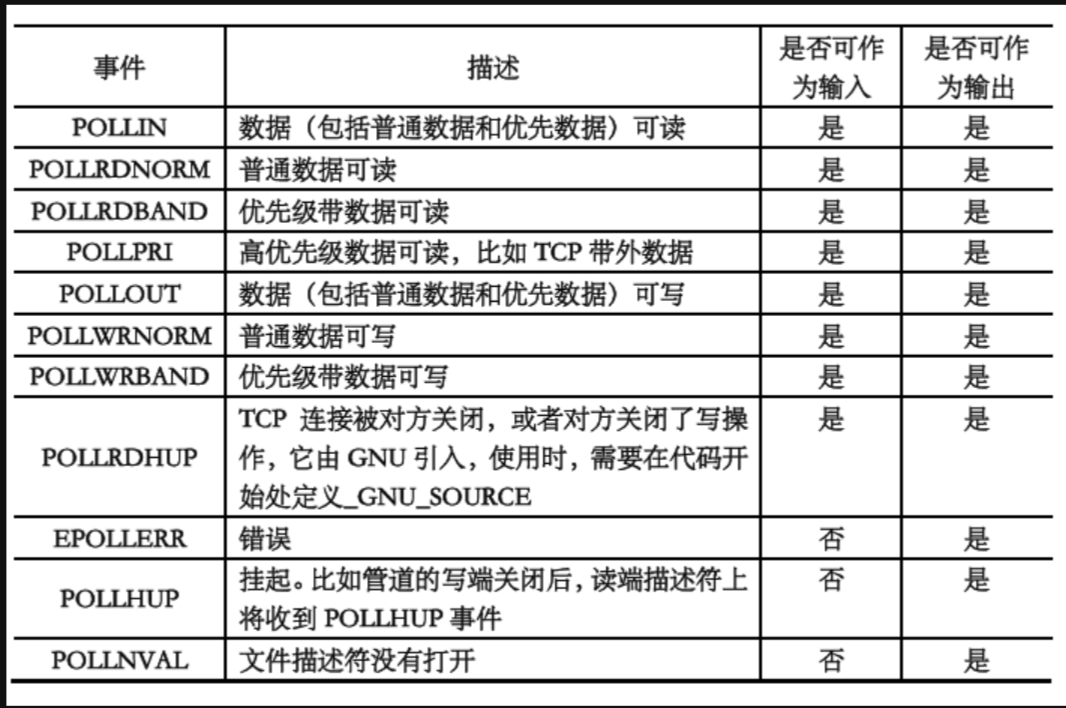 | 事件 | 描述 | 是否可作为输入 | 是否可作为输出 |
|---|---|---|---|
| POLLIN | 数据（包括普通数据和优先数据）可读 | 是 | 是 |
| POLLRDNORM | 普通数据可读 | 是 | 是 |
| POLLRDBAND | 优先级带数据可读 | 是 | 是 |
| POLLPRI | 高优先级数据可读，比如 TCP 带外数据 | 是 | 是 |
| POLLOUT | 数据（包括普通数据和优先数据）可写 | 是 | 是 |
| POLLWRNORM | 普通数据可写 | 是 | 是 |
| POLLWRBAND | 优先级带数据可写 | 是 | 是 |
| POLLRDHUP | TCP 连接被对方关闭，或者对方关闭了写操作，它由 GNU 引入，使用时，需要在代码开始处定义_GNU_SOURCE | 是 | 是 |
| EPOLLERR | 错误 | 否 | 是 |
| POLLHUP | 挂起。比如管道的写端关闭后，读端描述符上将收到 POLLHUP 事件 | 否 | 是 |
| POLLNVAL | 文件描述符没有打开 | 否 | 是 |